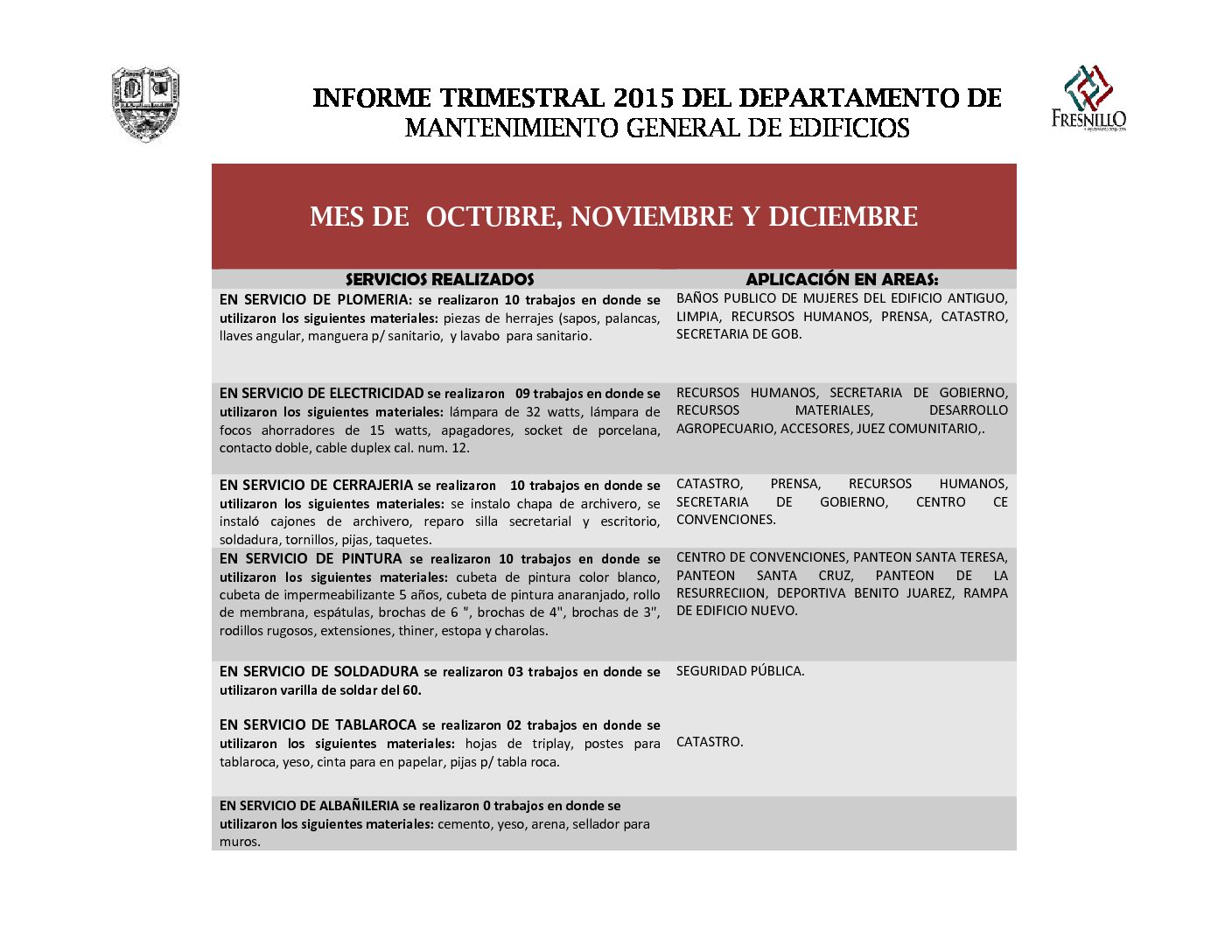 INFORME TRIMESTRAL 2015 DEL DEPARTAMENTO DE MANTENIMIENTO GENERAL DE EDIFICIOS

FRESNILLO

MES DE OCTUBRE, NOVIEMBRE Y DICIEMBRE

| SERVICIOS REALIZADOS | APLICACIÓN EN AREAS: |
|---|---|
| EN SERVICIO DE PLOMERIA: se realizaron 10 trabajos en donde se utilizaron los siguientes materiales: piezas de herrajes (sapos, palancas, llaves angular, manguera p/ sanitario, y lavabo para sanitario. | BAÑOS PUBLICO DE MUJERES DEL EDIFICIO ANTIGUO, LIMPIA, RECURSOS HUMANOS, PRENSA, CATASTRO, SECRETARIA DE GOB. |
| EN SERVICIO DE ELECTRICIDAD se realizaron 09 trabajos en donde se utilizaron los siguientes materiales: lámpara de 32 watts, lámpara de focos ahorradores de 15 watts, apagadores, socket de porcelana, contacto doble, cable duplex cal. num. 12. | RECURSOS HUMANOS, SECRETARIA DE GOBIERNO, RECURSOS MATERIALES, DESARROLLO AGROPECUARIO, ACCESORES, JUEZ COMUNITARIO,. |
| EN SERVICIO DE CERRAJERIA se realizaron 10 trabajos en donde se utilizaron los siguientes materiales: se instalo chapa de archivero, se instaló cajones de archivero, reparo silla secretarial y escritorio, soldadura, tornillos, pijas, taquetes. | CATASTRO, PRENSA, RECURSOS HUMANOS, SECRETARIA DE GOBIERNO, CENTRO CE CONVENCIONES. |
| EN SERVICIO DE PINTURA se realizaron 10 trabajos en donde se utilizaron los siguientes materiales: cubeta de pintura color blanco, cubeta de impermeabilizante 5 años, cubeta de pintura anaranjado, rollo de membrana, espátulas, brochas de 6 ", brochas de 4", brochas de 3", rodillos rugosos, extensiones, thiner, estopa y charolas. | CENTRO DE CONVENCIONES, PANTEON SANTA TERESA, PANTEON SANTA CRUZ, PANTEON DE LA RESURRECIION, DEPORTIVA BENITO JUAREZ, RAMPA DE EDIFICIO NUEVO. |
| EN SERVICIO DE SOLDADURA se realizaron 03 trabajos en donde se utilizaron varilla de soldar del 60. | SEGURIDAD PÚBLICA. |
| EN SERVICIO DE TABLAROCA se realizaron 02 trabajos en donde se utilizaron los siguientes materiales: hojas de triplay, postes para tablaroca, yeso, cinta para en papelar, pijas p/ tabla roca. | CATASTRO. |
| EN SERVICIO DE ALBAÑILERIA se realizaron 0 trabajos en donde se utilizaron los siguientes materiales: cemento, yeso, arena, sellador para muros. | |